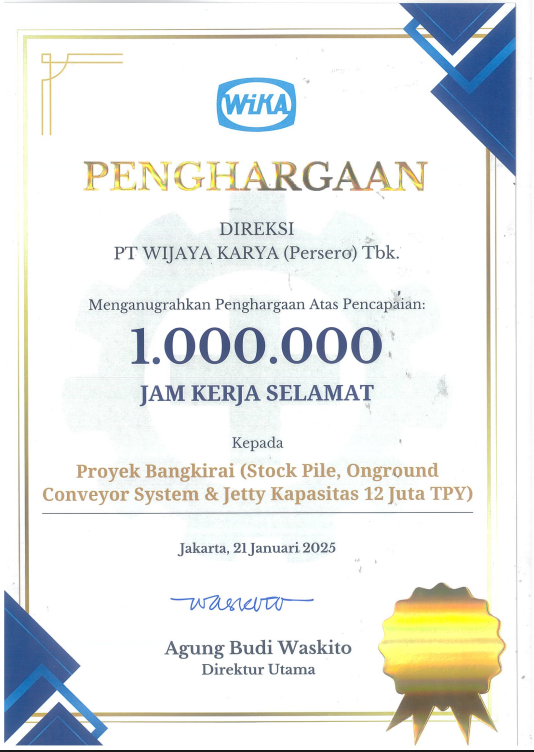 WIKA

PENGHARGAAN

DIREKSI
PT WIJAYA KARYA (Persero) Tbk.

Menganugrahkan Penghargaan Atas Pencapaian:

1.000.000

JAM KERJA SELAMAT

Kepada

Proyek Bangkirai (Stock Pile, Onground Conveyor System & Jetty Kapasitas 12 Juta TPY)

Jakarta, 21 Januari 2025

Waskito

Agung Budi Waskito
Direktur Utama